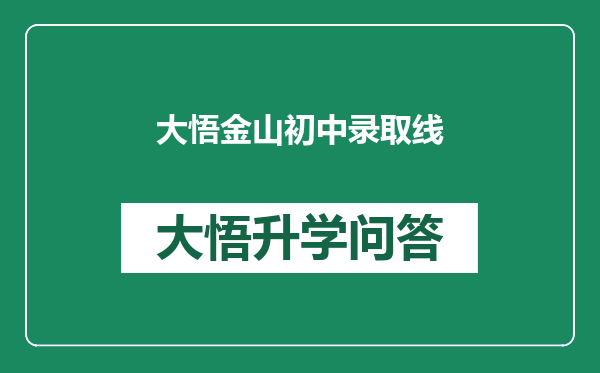 大悟金山初中录取线

大悟升学问答